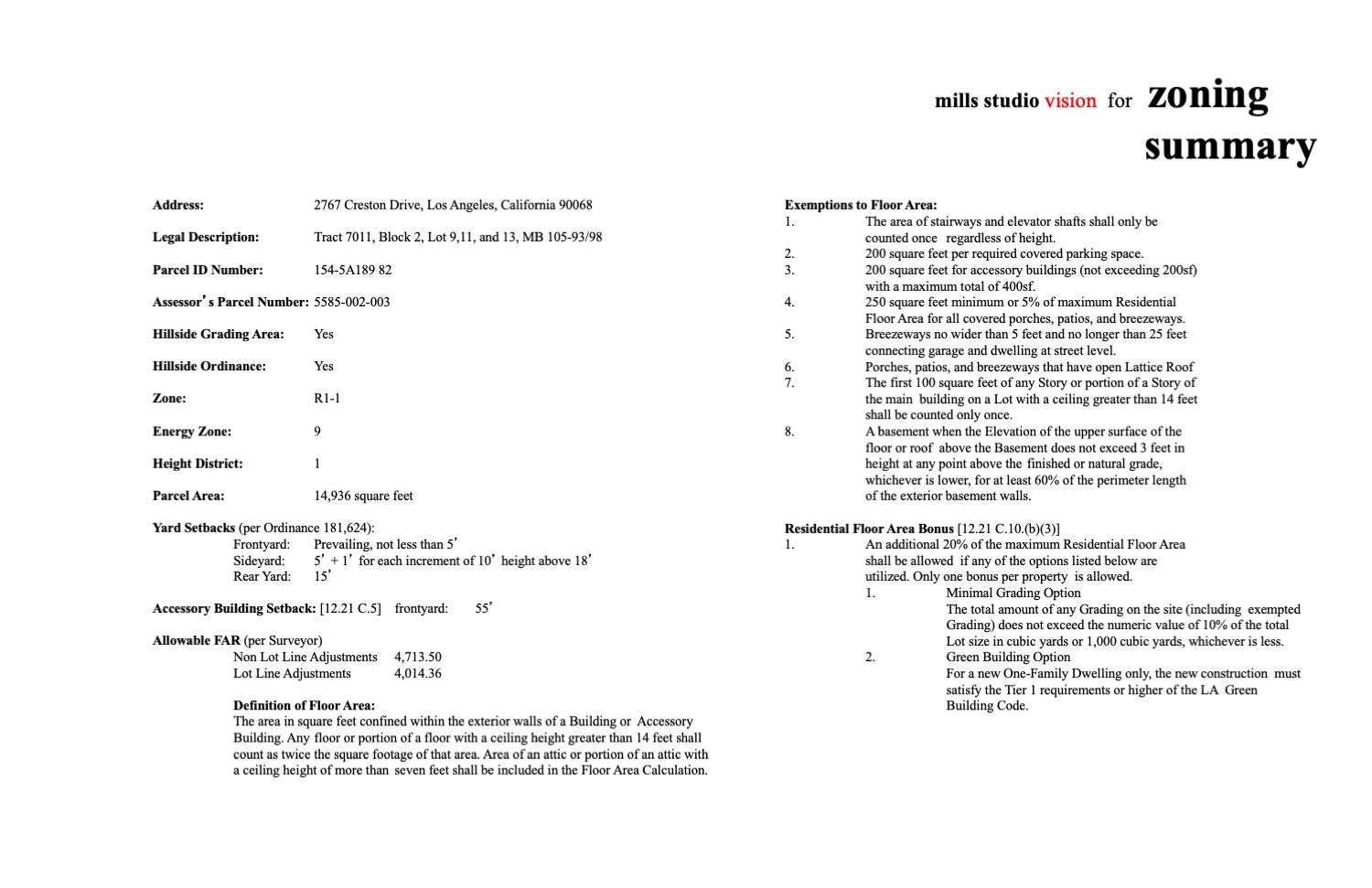 mills studio vision for zoning summary

Address: 2767 Creston Drive, Los Angeles, California 90068

Legal Description: Tract 7011, Block 2, Lot 9,11, and 13, MB 105-93/98

Parcel ID Number: 154-5A189 82

Assessor's Parcel Number: 5585-002-003

Hillside Grading Area: Yes

Hillside Ordinance: Yes

Zone: R1-1

Energy Zone: 9

Height District: 1

Parcel Area: 14,936 square feet

Yard Setbacks (per Ordinance 181,624):
Frontyard: Prevailing, not less than 5'
Sideyard: 5' + 1' for each increment of 10' height above 18'
Rear Yard: 15'

Accessory Building Setback: [12.21 C.5] frontyard: 55'

Allowable FAR (per Surveyor)
Non Lot Line Adjustments 4,713.50
Lot Line Adjustments 4,014.36

Definition of Floor Area:
The area in square feet confined within the exterior walls of a Building or Accessory Building. Any floor or portion of a floor with a ceiling height greater than 14 feet shall count as twice the square footage of that area. Area of an attic or portion of an attic with a ceiling height of more than seven feet shall be included in the Floor Area Calculation.

Exemptions to Floor Area:
1. The area of stairways and elevator shafts shall only be counted once regardless of height.
2. 200 square feet per required covered parking space.
3. 200 square feet for accessory buildings (not exceeding 200sf) with a maximum total of 400sf.
4. 250 square feet minimum or 5% of maximum Residential Floor Area for all covered porches, patios, and breezeways.
5. Breezeways no wider than 5 feet and no longer than 25 feet connecting garage and dwelling at street level.
6. Porches, patios, and breezeways that have open Lattice Roof
7. The first 100 square feet of any Story or portion of a Story of the main building on a Lot with a ceiling greater than 14 feet shall be counted only once.
8. A basement when the Elevation of the upper surface of the floor or roof above the Basement does not exceed 3 feet in height at any point above the finished or natural grade, whichever is lower, for at least 60% of the perimeter length of the exterior basement walls.

Residential Floor Area Bonus [12.21 C.10.(b)(3)]
1. An additional 20% of the maximum Residential Floor Area shall be allowed if any of the options listed below are utilized. Only one bonus per property is allowed.
1. Minimal Grading Option
The total amount of any Grading on the site (including exempted Grading) does not exceed the numeric value of 10% of the total Lot size in cubic yards or 1,000 cubic yards, whichever is less.
2. Green Building Option
For a new One-Family Dwelling only, the new construction must satisfy the Tier 1 requirements or higher of the LA Green Building Code.